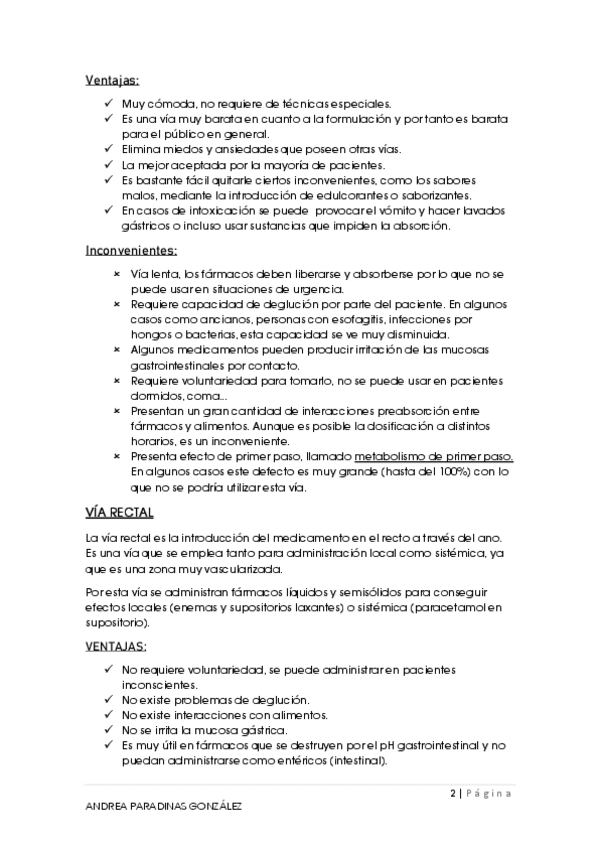 Ventajas:

✓ Muy cómoda, no requiere de técnicas especiales.
✓ Es una vía muy barata en cuanto a la formulación y por tanto es barata para el público en general.
✓ Elimina miedos y ansiedades que poseen otras vías.
✓ La mejor aceptada por la mayoría de pacientes.
✓ Es bastante fácil quitarle ciertos inconvenientes, como los sabores malos, mediante la introducción de edulcorantes o saborizantes.
✓ En casos de intoxicación se puede provocar el vómito y hacer lavados gástricos o incluso usar sustancias que impiden la absorción.

Inconvenientes:

× Vía lenta, los fármacos deben liberarse y absorberse por lo que no se puede usar en situaciones de urgencia.
× Requiere capacidad de deglución por parte del paciente. En algunos casos como ancianos, personas con esofagitis, infecciones por hongos o bacterias, esta capacidad se ve muy disminuida.
× Algunos medicamentos pueden producir irritación de las mucosas gastrointestinales por contacto.
× Requiere voluntariedad para tomarlo, no se puede usar en pacientes dormidos, coma...
× Presentan un gran cantidad de interacciones preabsorción entre fármacos y alimentos. Aunque es posible la dosificación a distintos horarios, es un inconveniente.
× Presenta efecto de primer paso, llamado metabolismo de primer paso. En algunos casos este defecto es muy grande (hasta del 100%) con lo que no se podría utilizar esta vía.

VÍA RECTAL

La vía rectal es la introducción del medicamento en el recto a través del ano. Es una vía que se emplea tanto para administración local como sistémica, ya que es una zona muy vascularizada.

Por esta vía se administran fármacos líquidos y semisólidos para conseguir efectos locales (enemas y supositorios laxantes) o sistémica (paracetamol en supositorio).

VENTAJAS:

✓ No requiere voluntariedad, se puede administrar en pacientes inconscientes.
✓ No existe problemas de deglución.
✓ No existe interacciones con alimentos.
✓ No se irrita la mucosa gástrica.
✓ Es muy útil en fármacos que se destruyen por el pH gastrointestinal y no puedan administrarse como entéricos (intestinal).

2 | Página

ANDREA PARADINAS GONZÁLEZ